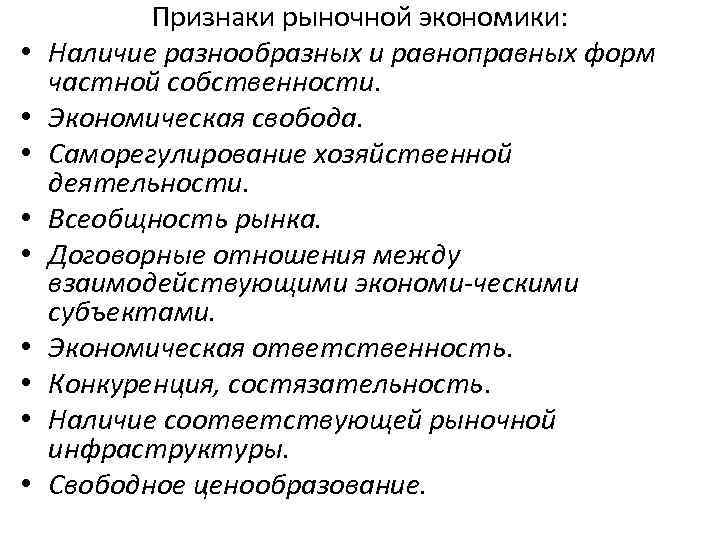 Признаки рыночной экономики:

• Наличие разнообразных и равноправных форм частной собственности.
• Экономическая свобода.
• Саморегулирование хозяйственной деятельности.
• Всеобщность рынка.
• Договорные отношения между взаимодействующими экономи-ческими субъектами.
• Экономическая ответственность.
• Конкуренция, состязательность.
• Наличие соответствующей рыночной инфраструктуры.
• Свободное ценообразование.